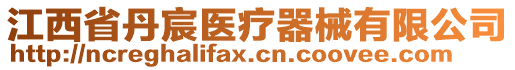 江西省丹宸医疗器械有限公司
http://ncreghalifax.cn.coovee.com